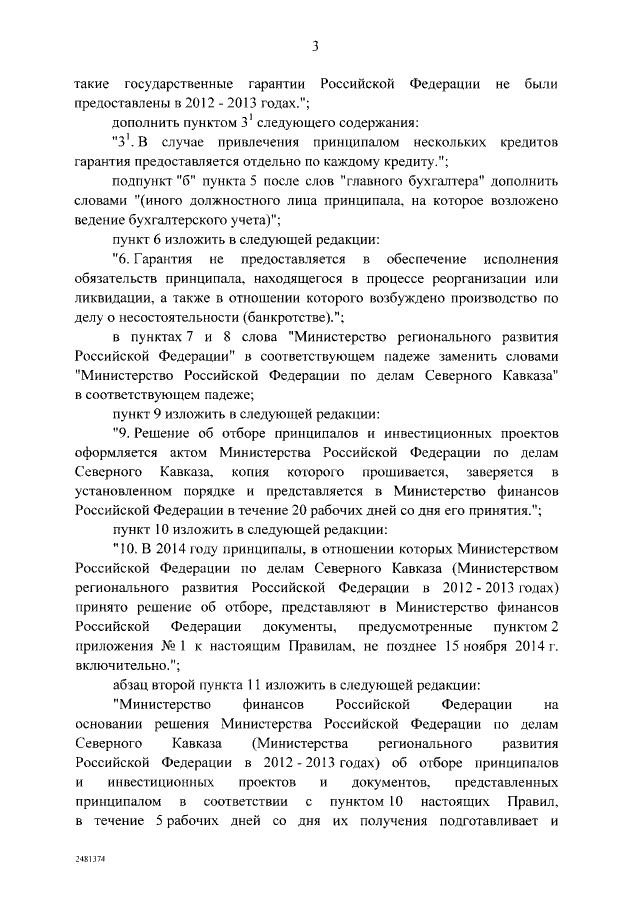 3

такие государственные гарантии Российской Федерации не были предоставлены в 2012 - 2013 годах.";

дополнить пунктом $3^1$ следующего содержания:

"$3^1$. В случае привлечения принципалом нескольких кредитов гарантия предоставляется отдельно по каждому кредиту.";

подпункт "б" пункта 5 после слов "главного бухгалтера" дополнить словами "(иного должностного лица принципала, на которое возложено ведение бухгалтерского учета)";

пункт 6 изложить в следующей редакции:

"6. Гарантия не предоставляется в обеспечение исполнения обязательств принципала, находящегося в процессе реорганизации или ликвидации, а также в отношении которого возбуждено производство по делу о несостоятельности (банкротстве).";

в пунктах 7 и 8 слова "Министерство регионального развития Российской Федерации" в соответствующем падеже заменить словами "Министерство Российской Федерации по делам Северного Кавказа" в соответствующем падеже;

пункт 9 изложить в следующей редакции:

"9. Решение об отборе принципалов и инвестиционных проектов оформляется актом Министерства Российской Федерации по делам Северного Кавказа, копия которого прошивается, заверяется в установленном порядке и представляется в Министерство финансов Российской Федерации в течение 20 рабочих дней со дня его принятия.";

пункт 10 изложить в следующей редакции:

"10. В 2014 году принципалы, в отношении которых Министерством Российской Федерации по делам Северного Кавказа (Министерством регионального развития Российской Федерации в 2012 - 2013 годах) принято решение об отборе, представляют в Министерство финансов Российской Федерации документы, предусмотренные пунктом 2 приложения № 1 к настоящим Правилам, не позднее 15 ноября 2014 г. включительно.";

абзац второй пункта 11 изложить в следующей редакции:

"Министерство финансов Российской Федерации на основании решения Министерства Российской Федерации по делам Северного Кавказа (Министерства регионального развития Российской Федерации в 2012 - 2013 годах) об отборе принципалов и инвестиционных проектов и документов, представленных принципалом в соответствии с пунктом 10 настоящих Правил, в течение 5 рабочих дней со дня их получения подготавливает и

2481374